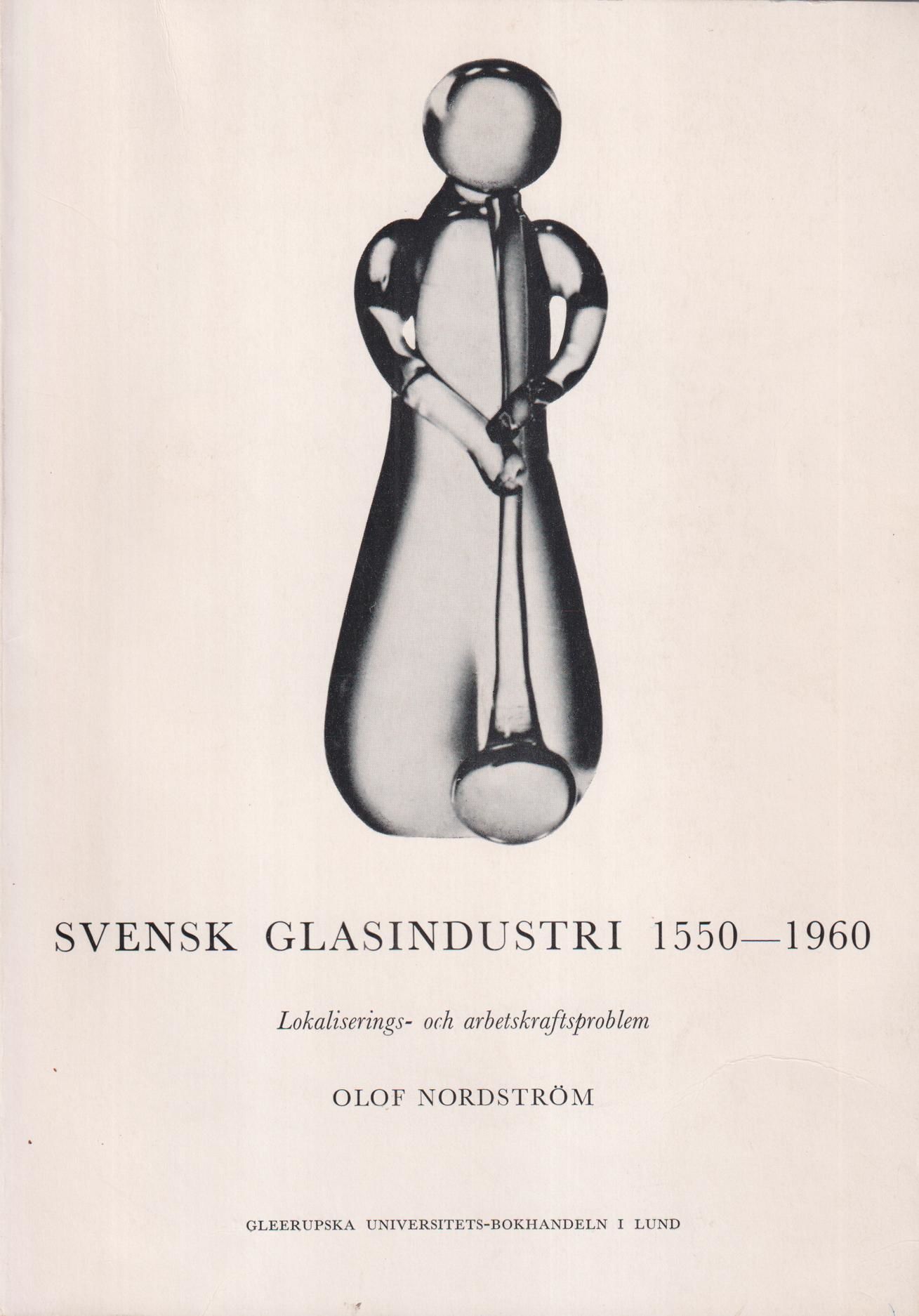 SVENSK GLASINDUSTRI 1550—1960

Lokaliserings- och arbetskraftsproblem

OLOF NORDSTRÖM

GLEERUPSKA UNIVERSITETS-BOKHANDELN I LUND